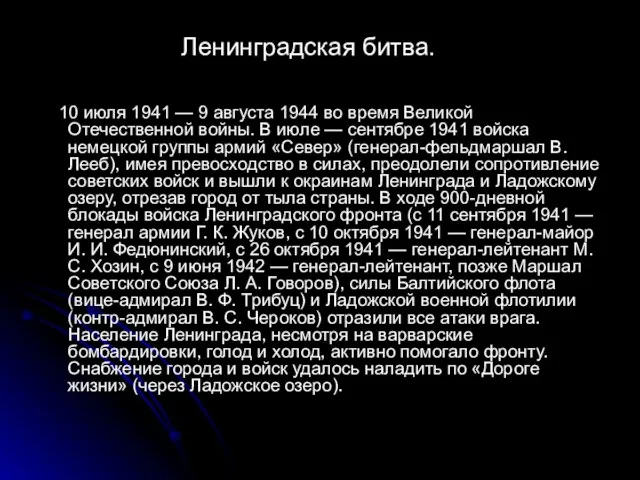 Ленинградская битва.

10 июля 1941 — 9 августа 1944 во время Великой Отечественной войны. В июле — сентябре 1941 войска немецкой группы армий «Север» (генерал-фельдмаршал В. Лееб), имея превосходство в силах, преодолели сопротивление советских войск и вышли к окраинам Ленинграда и Ладожскому озеру, отрезав город от тыла страны. В ходе 900-дневной блокады войска Ленинградского фронта (с 11 сентября 1941 — генерал армии Г. К. Жуков, с 10 октября 1941 — генерал-майор И. И. Федюнинский, с 26 октября 1941 — генерал-лейтенант М. С. Хозин, с 9 июня 1942 — генерал-лейтенант, позже Маршал Советского Союза Л. А. Говоров), силы Балтийского флота (вице-адмирал В. Ф. Трибуц) и Ладожской военной флотилии (контр-адмирал В. С. Чероков) отразили все атаки врага. Население Ленинграда, несмотря на варварские бомбардировки, голод и холод, активно помогало фронту. Снабжение города и войск удалось наладить по «Дороге жизни» (через Ладожское озеро).